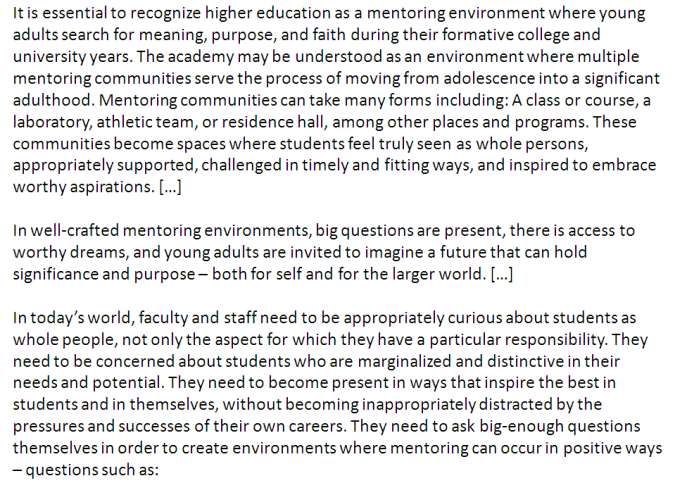 It is essential to recognize higher education as a mentoring environment where young adults search for meaning, purpose, and faith during their formative college and university years. The academy may be understood as an environment where multiple mentoring communities serve the process of moving from adolescence into a significant adulthood. Mentoring communities can take many forms including: A class or course, a laboratory, athletic team, or residence hall, among other places and programs. These communities become spaces where students feel truly seen as whole persons, appropriately supported, challenged in timely and fitting ways, and inspired to embrace worthy aspirations. [...]

In well-crafted mentoring environments, big questions are present, there is access to worthy dreams, and young adults are invited to imagine a future that can hold significance and purpose – both for self and for the larger world. [...]

In today's world, faculty and staff need to be appropriately curious about students as whole people, not only the aspect for which they have a particular responsibility. They need to be concerned about students who are marginalized and distinctive in their needs and potential. They need to become present in ways that inspire the best in students and in themselves, without becoming inappropriately distracted by the pressures and successes of their own careers. They need to ask big-enough questions themselves in order to create environments where mentoring can occur in positive ways – questions such as: